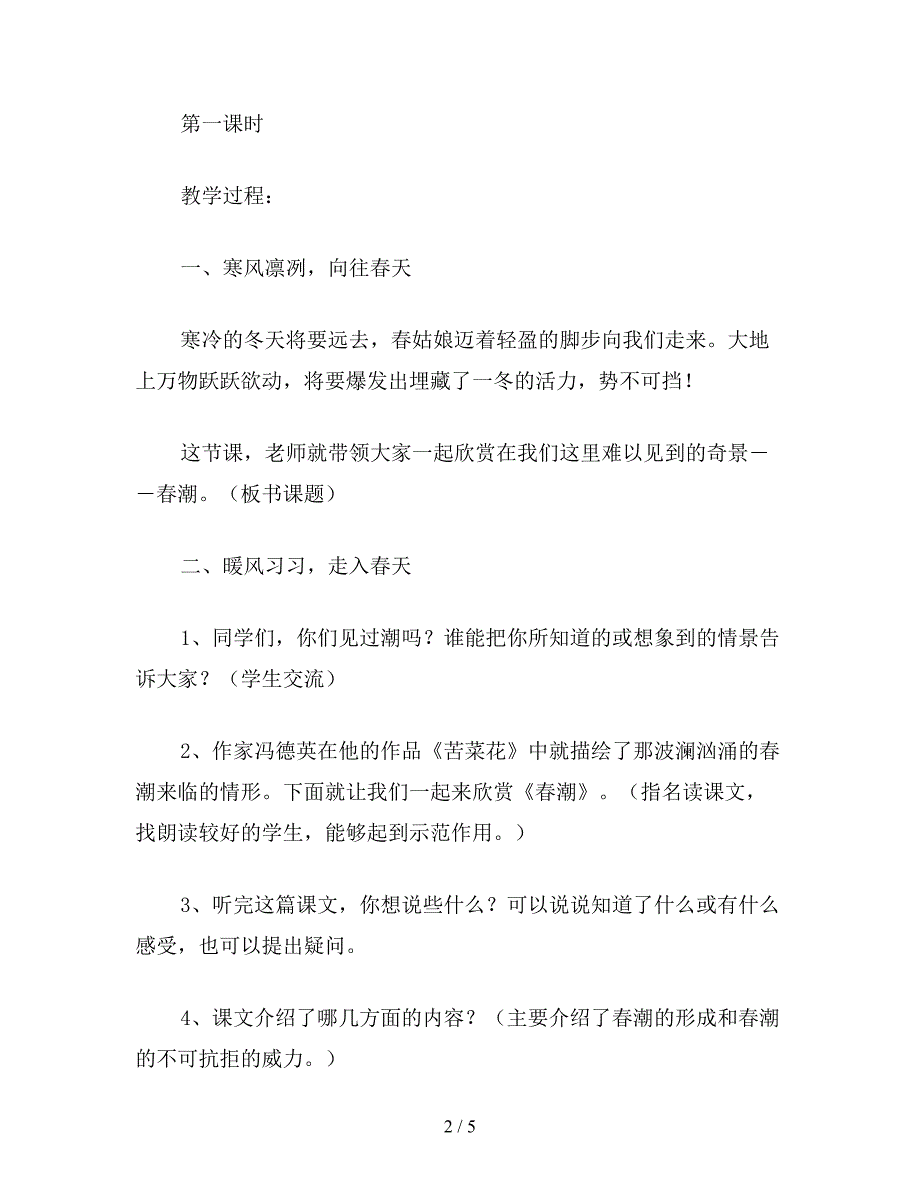 第一课时

教学过程：

一、寒风凛冽，向往春天

寒冷的冬天将要远去，春姑娘迈着轻盈的脚步向我们走来。大地上万物跃跃欲动，将要爆发出埋藏了一冬的活力，势不可挡！

这节课，老师就带领大家一起欣赏在我们这里难以见到的奇景——春潮。（板书课题）

二、暖风习习，走入春天

1、同学们，你们见过潮吗？谁能把你所知道的或想象到的情景告诉大家？（学生交流）

2、作家冯德英在他的作品《苦菜花》中就描绘了那波澜汹涌的春潮来临的情形。下面就让我们一起来欣赏《春潮》。（指名读课文，找朗读较好的学生，能够起到示范作用。）

3、听完这篇课文，你想说些什么？可以说说知道了什么或有什么感受，也可以提出疑问。

4、课文介绍了哪几方面的内容？（主要介绍了春潮的形成和春潮的不可抗拒的威力。）

2 / 5